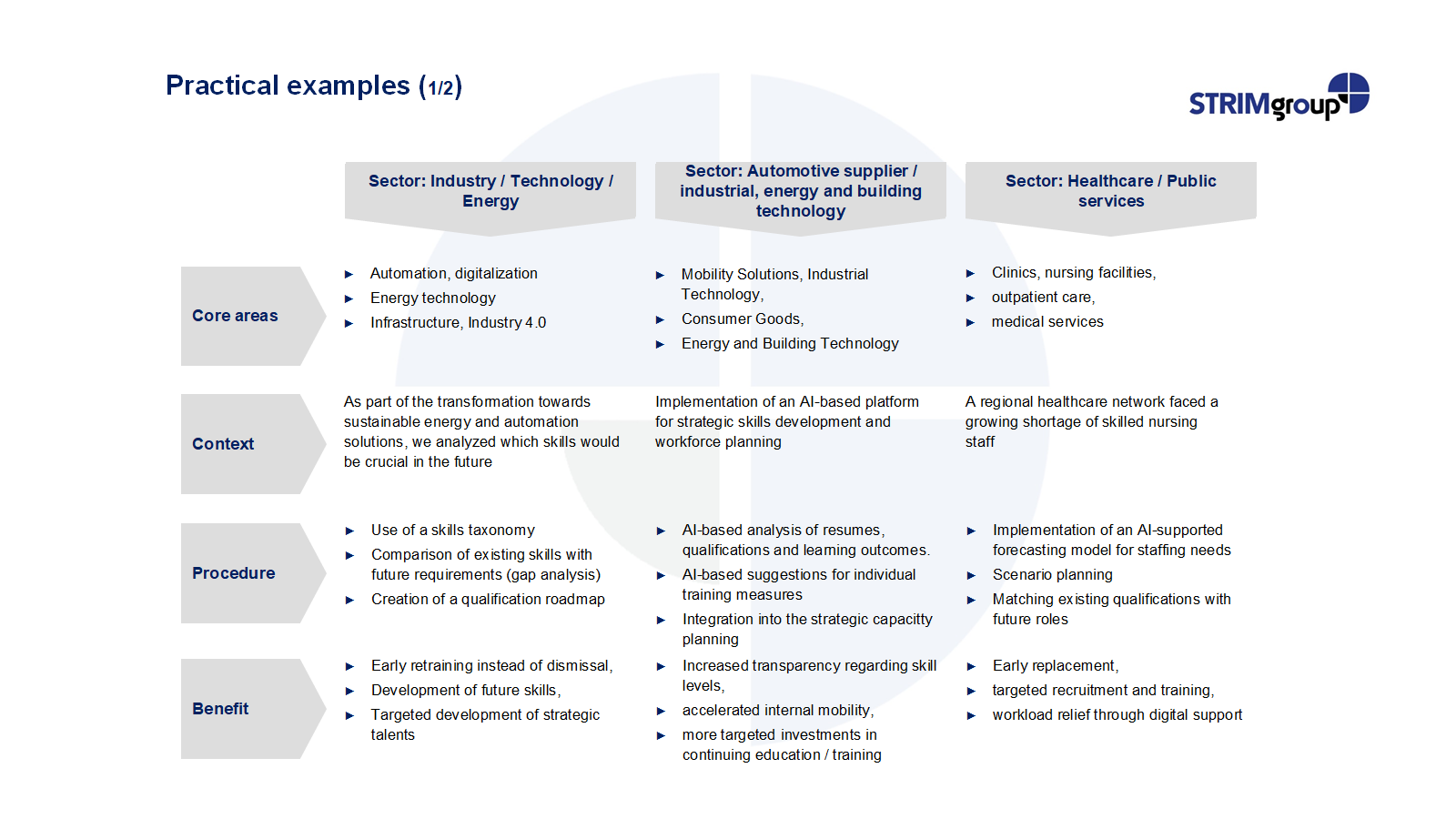 Practical examples (1/2)

STRIMgroup

| | Sector: Industry / Technology / Energy | Sector: Automotive supplier / industrial, energy and building technology | Sector: Healthcare / Public services |
|---|---|---|---|
| Core areas | ► Automation, digitalization ► Energy technology ► Infrastructure, Industry 4.0 | ► Mobility Solutions, Industrial Technology, ► Consumer Goods, ► Energy and Building Technology | ► Clinics, nursing facilities, ► outpatient care, ► medical services |
| Context | As part of the transformation towards sustainable energy and automation solutions, we analyzed which skills would be crucial in the future | Implementation of an AI-based platform for strategic skills development and workforce planning | A regional healthcare network faced a growing shortage of skilled nursing staff |
| Procedure | ► Use of a skills taxonomy ► Comparison of existing skills with future requirements (gap analysis) ► Creation of a qualification roadmap | ► AI-based analysis of resumes, qualifications and learning outcomes. ► AI-based suggestions for individual training measures ► Integration into the strategic capacitty planning | ► Implementation of an AI-supported forecasting model for staffing needs ► Scenario planning ► Matching existing qualifications with future roles |
| Benefit | ► Early retraining instead of dismissal, ► Development of future skills, ► Targeted development of strategic talents | ► Increased transparency regarding skill levels, ► accelerated internal mobility, ► more targeted investments in continuing education / training | ► Early replacement, ► targeted recruitment and training, ► workload relief through digital support |